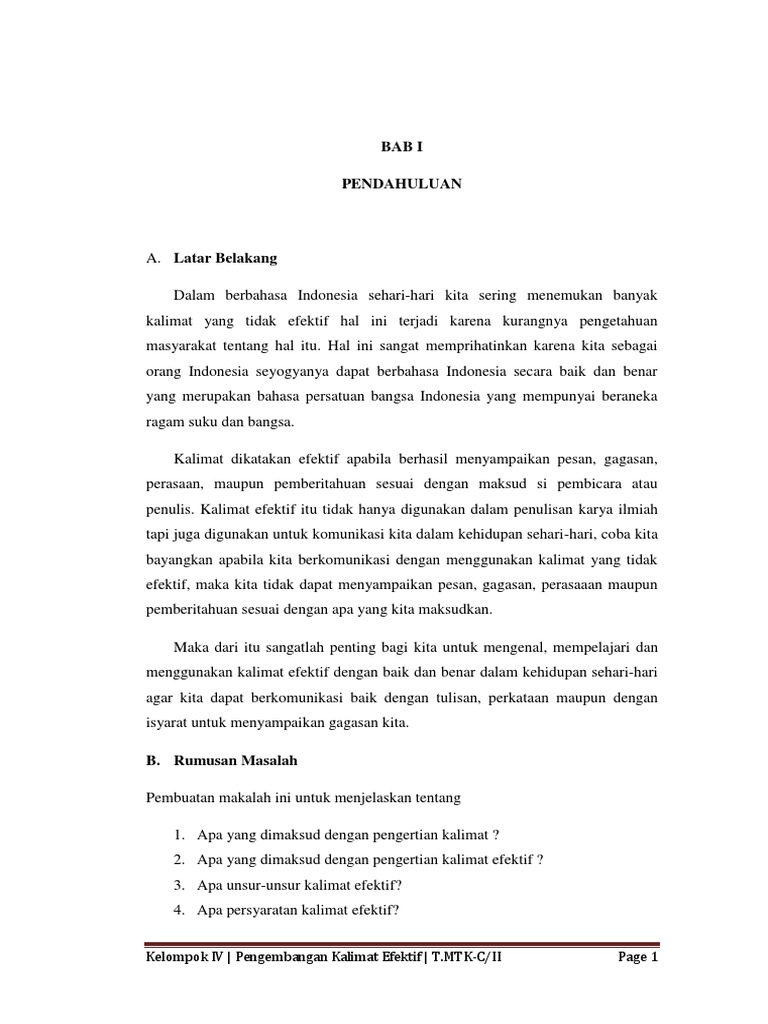 BAB I

PENDAHULUAN

A. Latar Belakang

Dalam berbahasa Indonesia sehari-hari kita sering menemukan banyak kalimat yang tidak efektif hal ini terjadi karena kurangnya pengetahuan masyarakat tentang hal itu. Hal ini sangat memprihatinkan karena kita sebagai orang Indonesia seyogyanya dapat berbahasa Indonesia secara baik dan benar yang merupakan bahasa persatuan bangsa Indonesia yang mempunyai beraneka ragam suku dan bangsa.

Kalimat dikatakan efektif apabila berhasil menyampaikan pesan, gagasan, perasaan, maupun pemberitahuan sesuai dengan maksud si pembicara atau penulis. Kalimat efektif itu tidak hanya digunakan dalam penulisan karya ilmiah tapi juga digunakan untuk komunikasi kita dalam kehidupan sehari-hari, coba kita bayangkan apabila kita berkomunikasi dengan menggunakan kalimat yang tidak efektif, maka kita tidak dapat menyampaikan pesan, gagasan, perasaaan maupun pemberitahuan sesuai dengan apa yang kita maksudkan.

Maka dari itu sangatlah penting bagi kita untuk mengenal, mempelajari dan menggunakan kalimat efektif dengan baik dan benar dalam kehidupan sehari-hari agar kita dapat berkomunikasi baik dengan tulisan, perkataan maupun dengan isyarat untuk menyampaikan gagasan kita.

B. Rumusan Masalah

Pembuatan makalah ini untuk menjelaskan tentang

1. Apa yang dimaksud dengan pengertian kalimat ?
2. Apa yang dimaksud dengan pengertian kalimat efektif ?
3. Apa unsur-unsur kalimat efektif?
4. Apa persyaratan kalimat efektif?

Kelompok IV | Pengembangan Kalimat Efektif | T.MTK-C/II Page 1